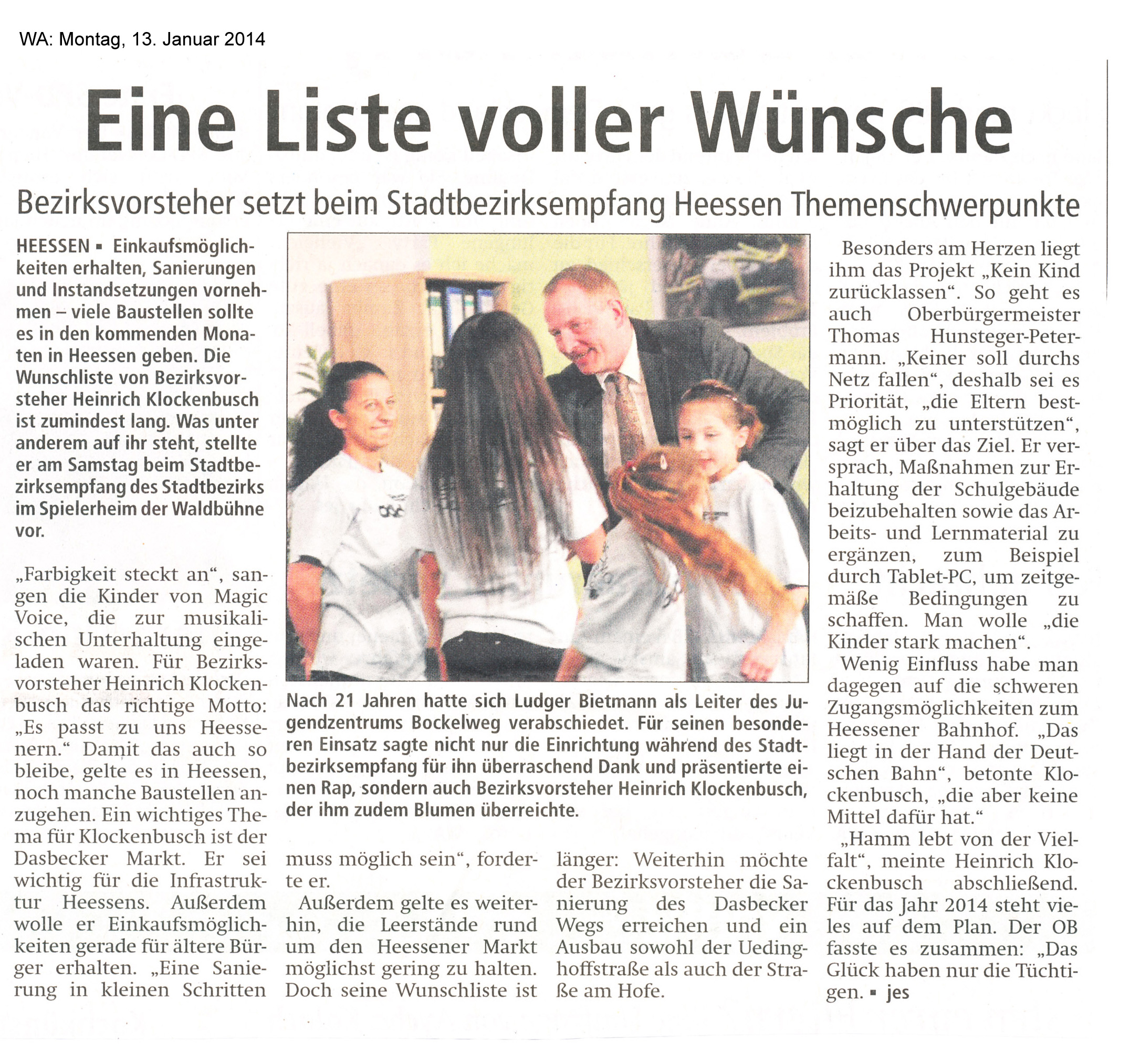 WA: Montag, 13. Januar 2014

Eine Liste voller Wünsche

Bezirksvorsteher setzt beim Stadtbezirksempfang Heessen Themenschwerpunkte

HEESSEN ▪ Einkaufsmöglichkeiten erhalten, Sanierungen und Instandsetzungen vornehmen – viele Baustellen sollte es in den kommenden Monaten in Heessen geben. Die Wunschliste von Bezirksvorsteher Heinrich Klockenbusch ist zumindest lang. Was unter anderem auf ihr steht, stellte er am Samstag beim Stadtbezirksempfang des Stadtbezirks im Spielerheim der Waldbühne vor.

„Farbigkeit steckt an“, sangen die Kinder von Magic Voice, die zur musikalischen Unterhaltung eingeladen waren. Für Bezirksvorsteher Heinrich Klockenbusch das richtige Motto: „Es passt zu uns Heessenern.“ Damit das auch so bleibe, gelte es in Heessen, noch manche Baustellen anzugehen. Ein wichtiges Thema für Klockenbusch ist der Dasbecker Markt. Er sei wichtig für die Infrastruktur Heessens. Außerdem wolle er Einkaufsmöglichkeiten gerade für ältere Bürger erhalten. „Eine Sanierung in kleinen Schritten muss möglich sein“, forderte er.

Außerdem gelte es weiterhin, die Leerstände rund um den Heessener Markt möglichst gering zu halten. Doch seine Wunschliste ist länger: Weiterhin möchte der Bezirksvorsteher die Sanierung des Dasbecker Wegs erreichen und ein Ausbau sowohl der Uedinghoffstraße als auch der Straße am Hofe.

Nach 21 Jahren hatte sich Ludger Bietmann als Leiter des Jugendzentrums Bockelweg verabschiedet. Für seinen besonderen Einsatz sagte nicht nur die Einrichtung während des Stadtbezirksempfang für ihn überraschend Dank und präsentierte einen Rap, sondern auch Bezirksvorsteher Heinrich Klockenbusch, der ihm zudem Blumen überreichte.

Besonders am Herzen liegt ihm das Projekt „Kein Kind zurücklassen“. So geht es auch Oberbürgermeister Thomas Hunsteger-Petermann. „Keiner soll durchs Netz fallen“, deshalb sei es Priorität, „die Eltern bestmöglich zu unterstützen“, sagt er über das Ziel. Er versprach, Maßnahmen zur Erhaltung der Schulgebäude beizubehalten sowie das Arbeits- und Lernmaterial zu ergänzen, zum Beispiel durch Tablet-PC, um zeitgemäße Bedingungen zu schaffen. Man wolle „die Kinder stark machen“.

Wenig Einfluss habe man dagegen auf die schweren Zugangsmöglichkeiten zum Heessener Bahnhof. „Das liegt in der Hand der Deutschen Bahn“, betonte Klockenbusch, „die aber keine Mittel dafür hat.“

„Hamm lebt von der Vielfalt“, meinte Heinrich Klockenbusch abschließend. Für das Jahr 2014 steht vieles auf dem Plan. Der OB fasste es zusammen: „Das Glück haben nur die Tüchtigen. ▪ jes